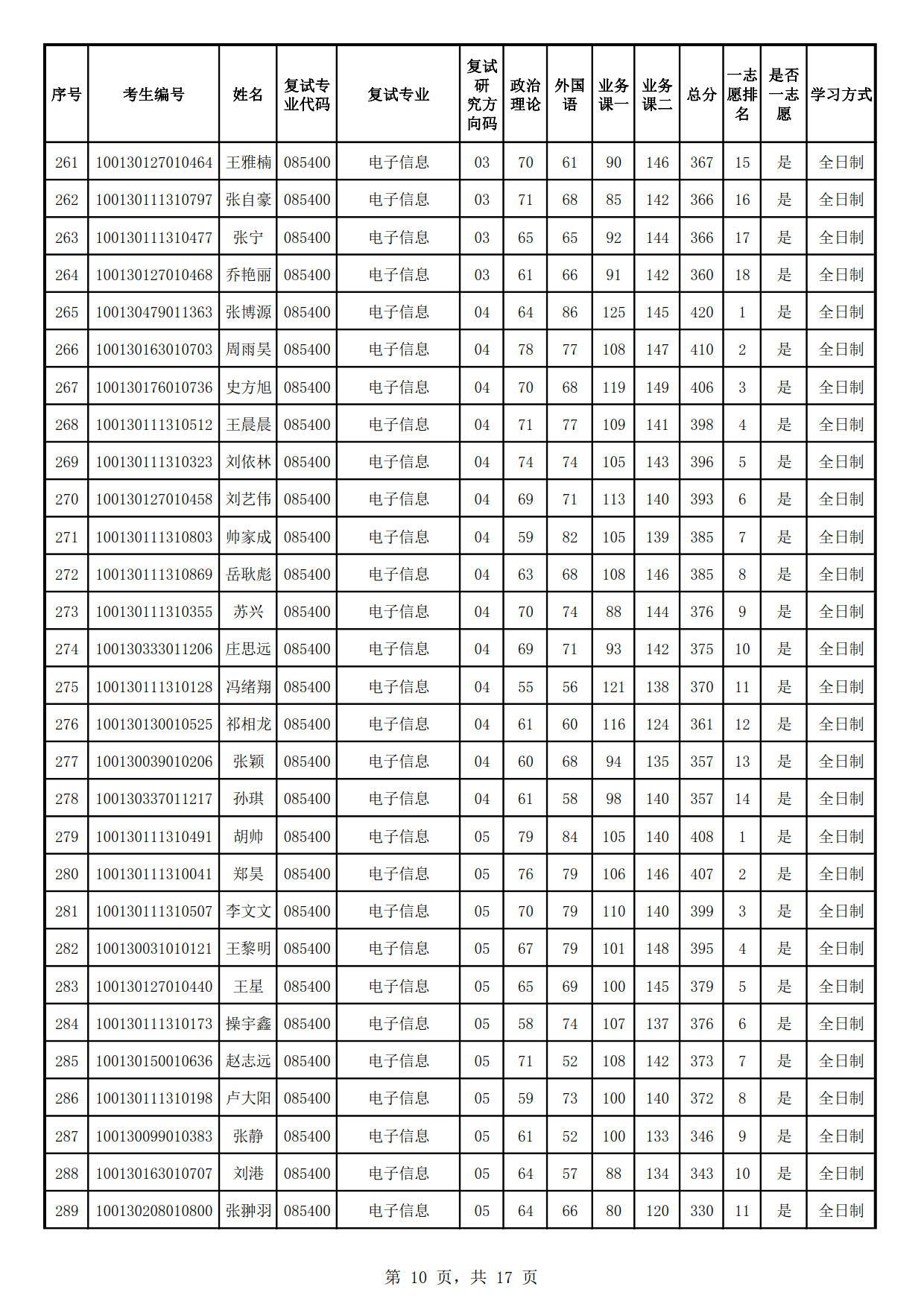 | 序号 | 考生编号 | 姓名 | 复试专业代码 | 复试专业 | 复试研究方向码 | 政治理论 | 外国语 | 业务课一 | 业务课二 | 总分 | 一志愿排名 | 是否一志愿 | 学习方式 |
|---|---|---|---|---|---|---|---|---|---|---|---|---|---|
| 261 | 100130127010464 | 王雅楠 | 085400 | 电子信息 | 03 | 70 | 61 | 90 | 146 | 367 | 15 | 是 | 全日制 |
| 262 | 100130111310797 | 张自豪 | 085400 | 电子信息 | 03 | 71 | 68 | 85 | 142 | 366 | 16 | 是 | 全日制 |
| 263 | 100130111310477 | 张宁 | 085400 | 电子信息 | 03 | 65 | 65 | 92 | 144 | 366 | 17 | 是 | 全日制 |
| 264 | 100130127010468 | 乔艳丽 | 085400 | 电子信息 | 03 | 61 | 66 | 91 | 142 | 360 | 18 | 是 | 全日制 |
| 265 | 100130479011363 | 张博源 | 085400 | 电子信息 | 04 | 64 | 86 | 125 | 145 | 420 | 1 | 是 | 全日制 |
| 266 | 100130163010703 | 周雨昊 | 085400 | 电子信息 | 04 | 78 | 77 | 108 | 147 | 410 | 2 | 是 | 全日制 |
| 267 | 100130176010736 | 史方旭 | 085400 | 电子信息 | 04 | 70 | 68 | 119 | 149 | 406 | 3 | 是 | 全日制 |
| 268 | 100130111310512 | 王晨晨 | 085400 | 电子信息 | 04 | 71 | 77 | 109 | 141 | 398 | 4 | 是 | 全日制 |
| 269 | 100130111310323 | 刘依林 | 085400 | 电子信息 | 04 | 74 | 74 | 105 | 143 | 396 | 5 | 是 | 全日制 |
| 270 | 100130127010458 | 刘艺伟 | 085400 | 电子信息 | 04 | 69 | 71 | 113 | 140 | 393 | 6 | 是 | 全日制 |
| 271 | 100130111310803 | 帅家成 | 085400 | 电子信息 | 04 | 59 | 82 | 105 | 139 | 385 | 7 | 是 | 全日制 |
| 272 | 100130111310869 | 岳耿彪 | 085400 | 电子信息 | 04 | 63 | 68 | 108 | 146 | 385 | 8 | 是 | 全日制 |
| 273 | 100130111310355 | 苏兴 | 085400 | 电子信息 | 04 | 70 | 74 | 88 | 144 | 376 | 9 | 是 | 全日制 |
| 274 | 100130333011206 | 庄思远 | 085400 | 电子信息 | 04 | 69 | 71 | 93 | 142 | 375 | 10 | 是 | 全日制 |
| 275 | 100130111310128 | 冯绪翔 | 085400 | 电子信息 | 04 | 55 | 56 | 121 | 138 | 370 | 11 | 是 | 全日制 |
| 276 | 100130130010525 | 祁相龙 | 085400 | 电子信息 | 04 | 61 | 60 | 116 | 124 | 361 | 12 | 是 | 全日制 |
| 277 | 100130039010206 | 张颖 | 085400 | 电子信息 | 04 | 60 | 68 | 94 | 135 | 357 | 13 | 是 | 全日制 |
| 278 | 100130337011217 | 孙琪 | 085400 | 电子信息 | 04 | 61 | 58 | 98 | 140 | 357 | 14 | 是 | 全日制 |
| 279 | 100130111310491 | 胡帅 | 085400 | 电子信息 | 05 | 79 | 84 | 105 | 140 | 408 | 1 | 是 | 全日制 |
| 280 | 100130111310041 | 郑昊 | 085400 | 电子信息 | 05 | 76 | 79 | 106 | 146 | 407 | 2 | 是 | 全日制 |
| 281 | 100130111310507 | 李文文 | 085400 | 电子信息 | 05 | 70 | 79 | 110 | 140 | 399 | 3 | 是 | 全日制 |
| 282 | 100130031010121 | 王黎明 | 085400 | 电子信息 | 05 | 67 | 79 | 101 | 148 | 395 | 4 | 是 | 全日制 |
| 283 | 100130127010440 | 王星 | 085400 | 电子信息 | 05 | 65 | 69 | 100 | 145 | 379 | 5 | 是 | 全日制 |
| 284 | 100130111310173 | 操宇鑫 | 085400 | 电子信息 | 05 | 58 | 74 | 107 | 137 | 376 | 6 | 是 | 全日制 |
| 285 | 100130150010636 | 赵志远 | 085400 | 电子信息 | 05 | 71 | 52 | 108 | 142 | 373 | 7 | 是 | 全日制 |
| 286 | 100130111310198 | 卢大阳 | 085400 | 电子信息 | 05 | 59 | 73 | 100 | 140 | 372 | 8 | 是 | 全日制 |
| 287 | 100130099010383 | 张静 | 085400 | 电子信息 | 05 | 61 | 52 | 100 | 133 | 346 | 9 | 是 | 全日制 |
| 288 | 100130163010707 | 刘港 | 085400 | 电子信息 | 05 | 64 | 57 | 88 | 134 | 343 | 10 | 是 | 全日制 |
| 289 | 100130208010800 | 张翀羽 | 085400 | 电子信息 | 05 | 64 | 66 | 80 | 120 | 330 | 11 | 是 | 全日制 |

第 10 页，共 17 页